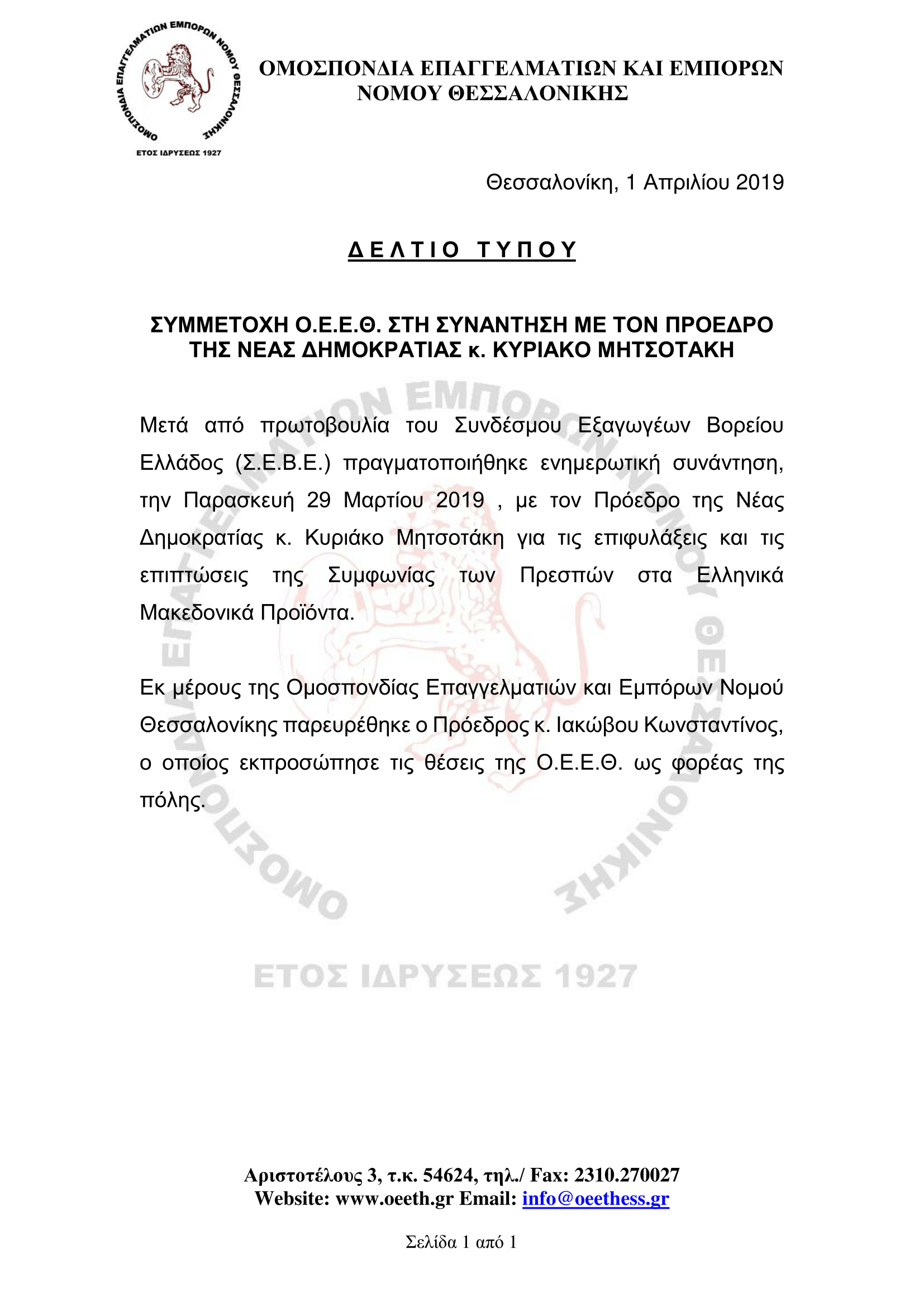 ΟΜΟΣΠΟΝΔΙΑ ΕΠΑΓΓΕΛΜΑΤΙΩΝ ΕΜΠΟΡΩΝ ΝΟΜΟΥ ΘΕΣΣΑΛΟΝΙΚΗΣ
ΕΤΟΣ ΙΔΡΥΣΕΩΣ 1927

ΟΜΟΣΠΟΝΔΙΑ ΕΠΑΓΓΕΛΜΑΤΙΩΝ ΚΑΙ ΕΜΠΟΡΩΝ ΝΟΜΟΥ ΘΕΣΣΑΛΟΝΙΚΗΣ

Θεσσαλονίκη, 1 Απριλίου 2019

ΔΕΛΤΙΟ ΤΥΠΟΥ

ΣΥΜΜΕΤΟΧΗ Ο.Ε.Ε.Θ. ΣΤΗ ΣΥΝΑΝΤΗΣΗ ΜΕ ΤΟΝ ΠΡΟΕΔΡΟ ΤΗΣ ΝΕΑΣ ΔΗΜΟΚΡΑΤΙΑΣ κ. ΚΥΡΙΑΚΟ ΜΗΤΣΟΤΑΚΗ

Μετά από πρωτοβουλία του Συνδέσμου Εξαγωγέων Βορείου Ελλάδος (Σ.Ε.Β.Ε.) πραγματοποιήθηκε ενημερωτική συνάντηση, την Παρασκευή 29 Μαρτίου 2019 , με τον Πρόεδρο της Νέας Δημοκρατίας κ. Κυριάκο Μητσοτάκη για τις επιφυλάξεις και τις επιπτώσεις της Συμφωνίας των Πρεσπών στα Ελληνικά Μακεδονικά Προϊόντα.

Εκ μέρους της Ομοσπονδίας Επαγγελματιών και Εμπόρων Νομού Θεσσαλονίκης παρευρέθηκε ο Πρόεδρος κ. Ιακώβου Κωνσταντίνος, ο οποίος εκπροσώπησε τις θέσεις της Ο.Ε.Ε.Θ. ως φορέας της πόλης.

ΟΜΟΣΠΟΝΔΙΑ ΕΠΑΓΓΕΛΜΑΤΙΩΝ ΕΜΠΟΡΩΝ ΝΟΜΟΥ ΘΕΣΣΑΛΟΝΙΚΗΣ
ΕΤΟΣ ΙΔΡΥΣΕΩΣ 1927

Αριστοτέλους 3, τ.κ. 54624, τηλ./ Fax: 2310.270027
Website: www.oeeth.gr Email: info@oeethess.gr

Σελίδα 1 από 1